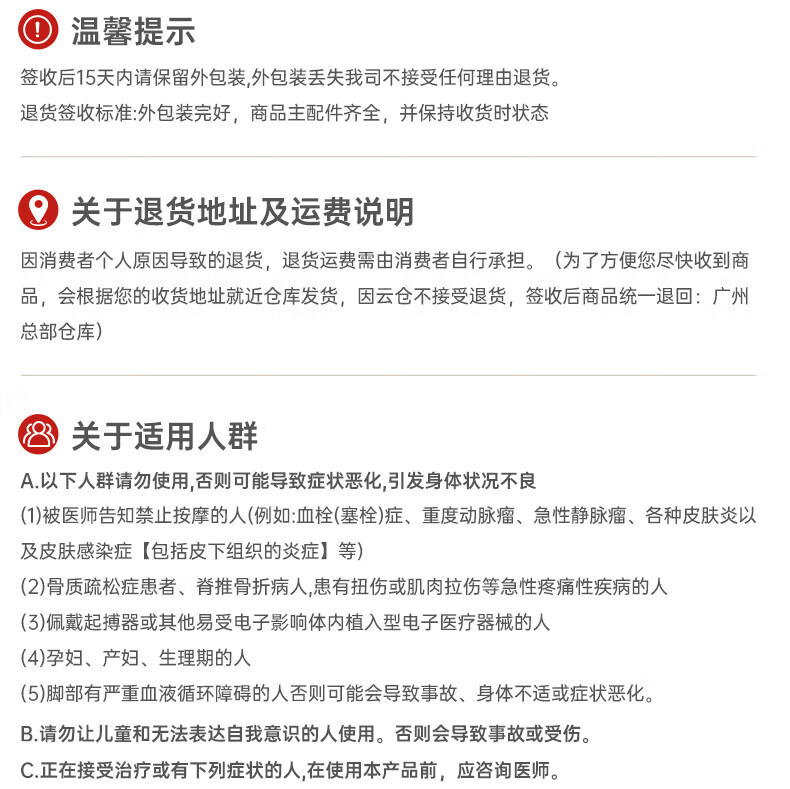 温馨提示

签收后15天内请保留外包装,外包装丢失我司不接受任何理由退货。

退货签收标准:外包装完好，商品主配件齐全，并保持收货时状态

关于退货地址及运费说明

因消费者个人原因导致的退货，退货运费需由消费者自行承担。（为了方便您尽快收到商品，会根据您的收货地址就近仓库发货，因云仓不接受退货，签收后商品统一退回：广州总部仓库）

关于适用人群

A.以下人群请勿使用,否则可能导致症状恶化,引发身体状况不良

(1)被医师告知禁止按摩的人(例如:血栓(塞栓)症、重度动脉瘤、急性静脉瘤、各种皮肤炎以及皮肤感染症【包括皮下组织的炎症】等)

(2)骨质疏松症患者、脊推骨折病人,患有扭伤或肌肉拉伤等急性疼痛性疾病的人

(3)佩戴起搏器或其他易受电子影响体内植入型电子医疗器械的人

(4)孕妇、产妇、生理期的人

(5)脚部有严重血液循环障碍的人否则可能会导致事故、身体不适或症状恶化。

B.请勿让儿童和无法表达自我意识的人使用。否则会导致事故或受伤。

C.正在接受治疗或有下列症状的人,在使用本产品前，应咨询医师。